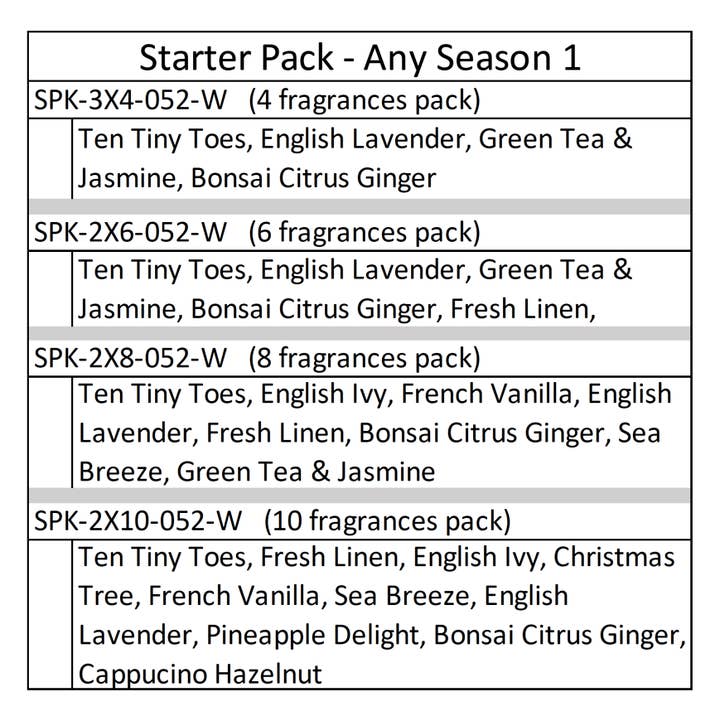 Starter Pack - Any Season 1

SPK-3X4-052-W (4 fragrances pack)

Ten Tiny Toes, English Lavender, Green Tea & Jasmine, Bonsai Citrus Ginger

SPK-2X6-052-W (6 fragrances pack)

Ten Tiny Toes, English Lavender, Green Tea & Jasmine, Bonsai Citrus Ginger, Fresh Linen,

SPK-2X8-052-W (8 fragrances pack)

Ten Tiny Toes, English Ivy, French Vanilla, English Lavender, Fresh Linen, Bonsai Citrus Ginger, Sea Breeze, Green Tea & Jasmine

SPK-2X10-052-W (10 fragrances pack)

Ten Tiny Toes, Fresh Linen, English Ivy, Christmas Tree, French Vanilla, Sea Breeze, English Lavender, Pineapple Delight, Bonsai Citrus Ginger, Cappucino Hazelnut